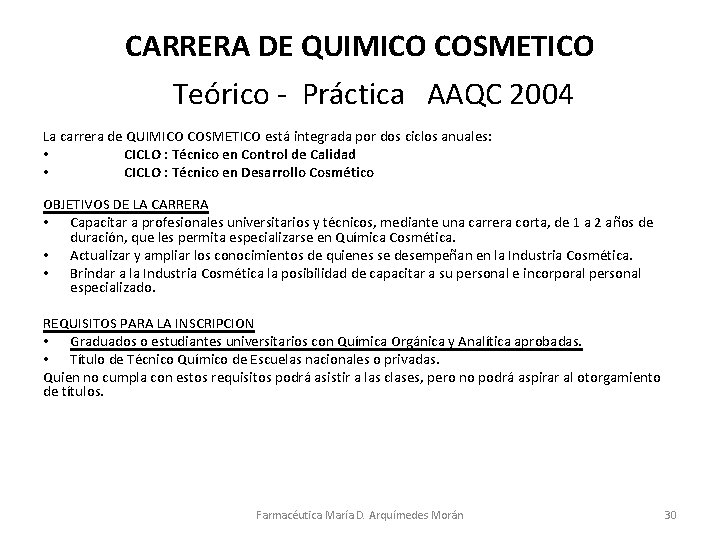 CARRERA DE QUIMICO COSMETICO

Teórico - Práctica AAQC 2004

La carrera de QUIMICO COSMETICO está integrada por dos ciclos anuales:

• CICLO : Técnico en Control de Calidad
• CICLO : Técnico en Desarrollo Cosmético

OBJETIVOS DE LA CARRERA

• Capacitar a profesionales universitarios y técnicos, mediante una carrera corta, de 1 a 2 años de duración, que les permita especializarse en Química Cosmética.
• Actualizar y ampliar los conocimientos de quienes se desempeñan en la Industria Cosmética.
• Brindar a la Industria Cosmética la posibilidad de capacitar a su personal e incorporal personal especializado.

REQUISITOS PARA LA INSCRIPCION

• Graduados o estudiantes universitarios con Química Orgánica y Analítica aprobadas.
• Título de Técnico Químico de Escuelas nacionales o privadas.

Quien no cumpla con estos requisitos podrá asistir a las clases, pero no podrá aspirar al otorgamiento de títulos.

Farmacéutica María D. Arquímedes Morán 30